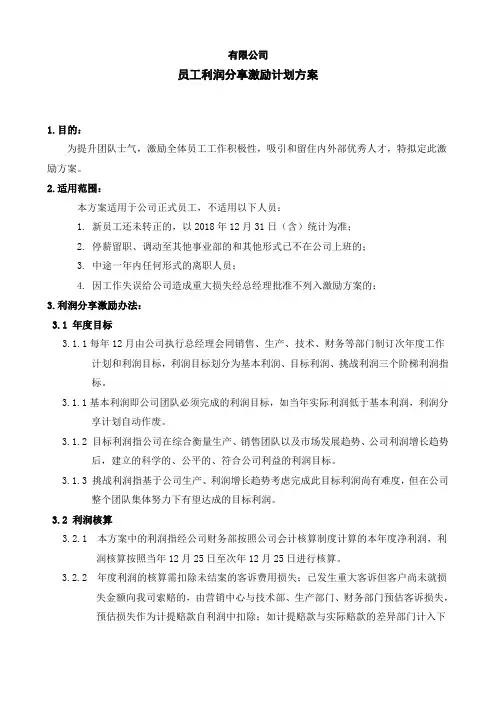 有限公司
员工利润分享激励计划方案

1. 目的：
为提升团队士气，激励全体员工工作积极性，吸引和留住内外部优秀人才，特拟定此激励方案。

2. 适用范围：
本方案适用于公司正式员工，不适用以下人员：
1. 新员工还未转正的，以 2018 年 12 月 31 日（含）统计为准；
2. 停薪留职、调动至其他事业部的和其他形式已不在公司上班的；
3. 中途一年内任何形式的离职人员；
4. 因工作失误给公司造成重大损失经总经理批准不列入激励方案的；

3. 利润分享激励办法：
3.1 年度目标
3.1.1 每年 12 月由公司执行总经理会同销售、生产、技术、财务等部门制订次年度工作计划和利润目标，利润目标划分为基本利润、目标利润、挑战利润三个阶梯利润指标。
3.1.1 基本利润即公司团队必须完成的利润目标，如当年实际利润低于基本利润，利润分享计划自动作废。
3.1.2 目标利润指公司在综合衡量生产、销售团队以及市场发展趋势、公司利润增长趋势后，建立的科学的、公平的、符合公司利益的利润目标。
3.1.3 挑战利润指基于公司生产、利润增长趋势考虑完成此目标利润尚有难度，但在公司整个团队集体努力下有望达成的目标利润。

3.2 利润核算
3.2.1 本方案中的利润指经公司财务部按照公司会计核算制度计算的本年度净利润，利润核算按照当年 12 月 25 日至次年 12 月 25 日进行核算。
3.2.2 年度利润的核算需扣除未结案的客诉费用损失：已发生重大客诉但客户尚未就损失金额向我司索赔的，由营销中心与技术部、生产部门、财务部门预估客诉损失，预估损失作为计提赔款自利润中扣除；如计提赔款与实际赔款的差异部门计入下